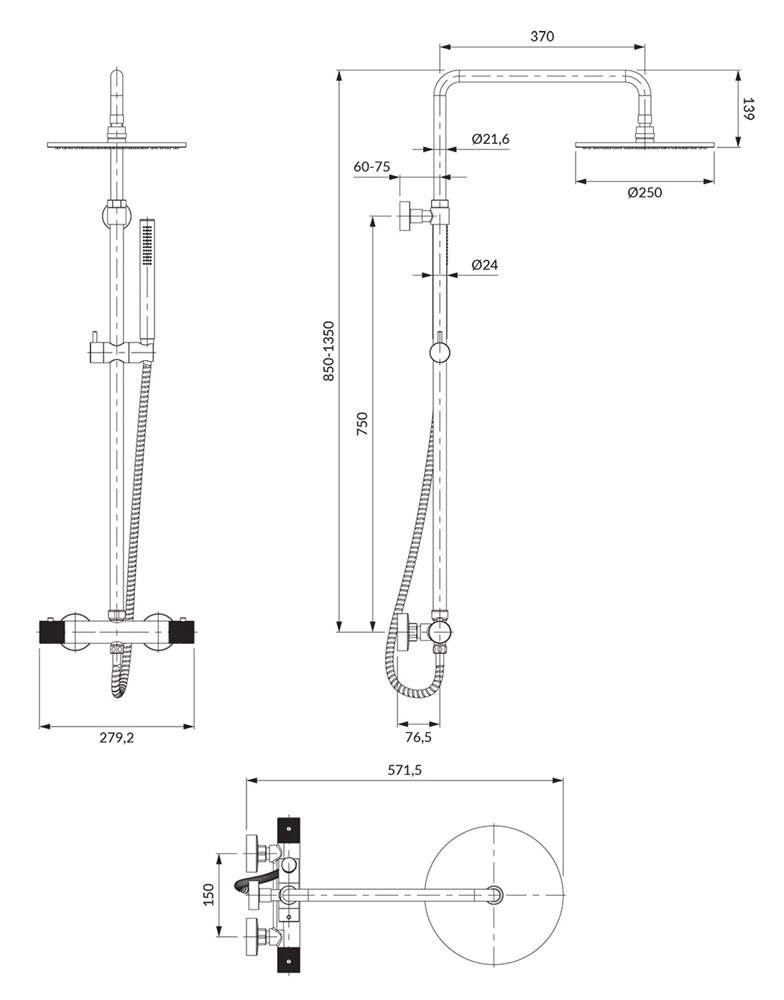 370

139

Ø21,6

60-75

Ø250

Ø24

850-1350

750

279,2

76,5

571,5

150